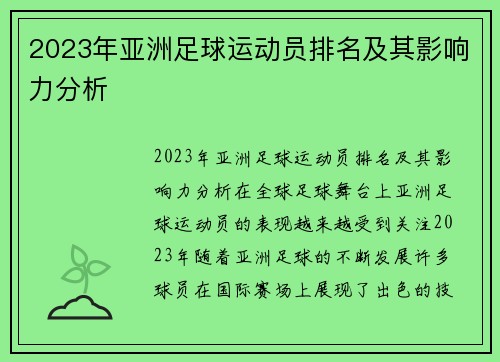 2023年亚洲足球运动员排名及其影响力分析

2023年亚洲足球运动员排名及其影响力分析在全球足球舞台上亚洲足球运动员的表现越来越受到关注2023年随着亚洲足球的不断发展许多球员在国际赛场上展现了出色的技